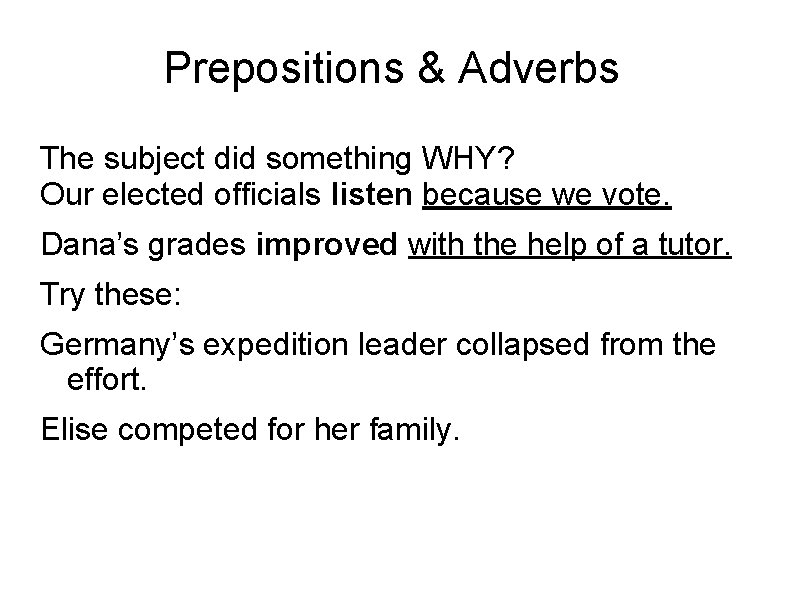 Prepositions & Adverbs

The subject did something WHY?
Our elected officials listen because we vote.

Dana's grades improved with the help of a tutor.

Try these:

Germany's expedition leader collapsed from the effort.

Elise competed for her family.